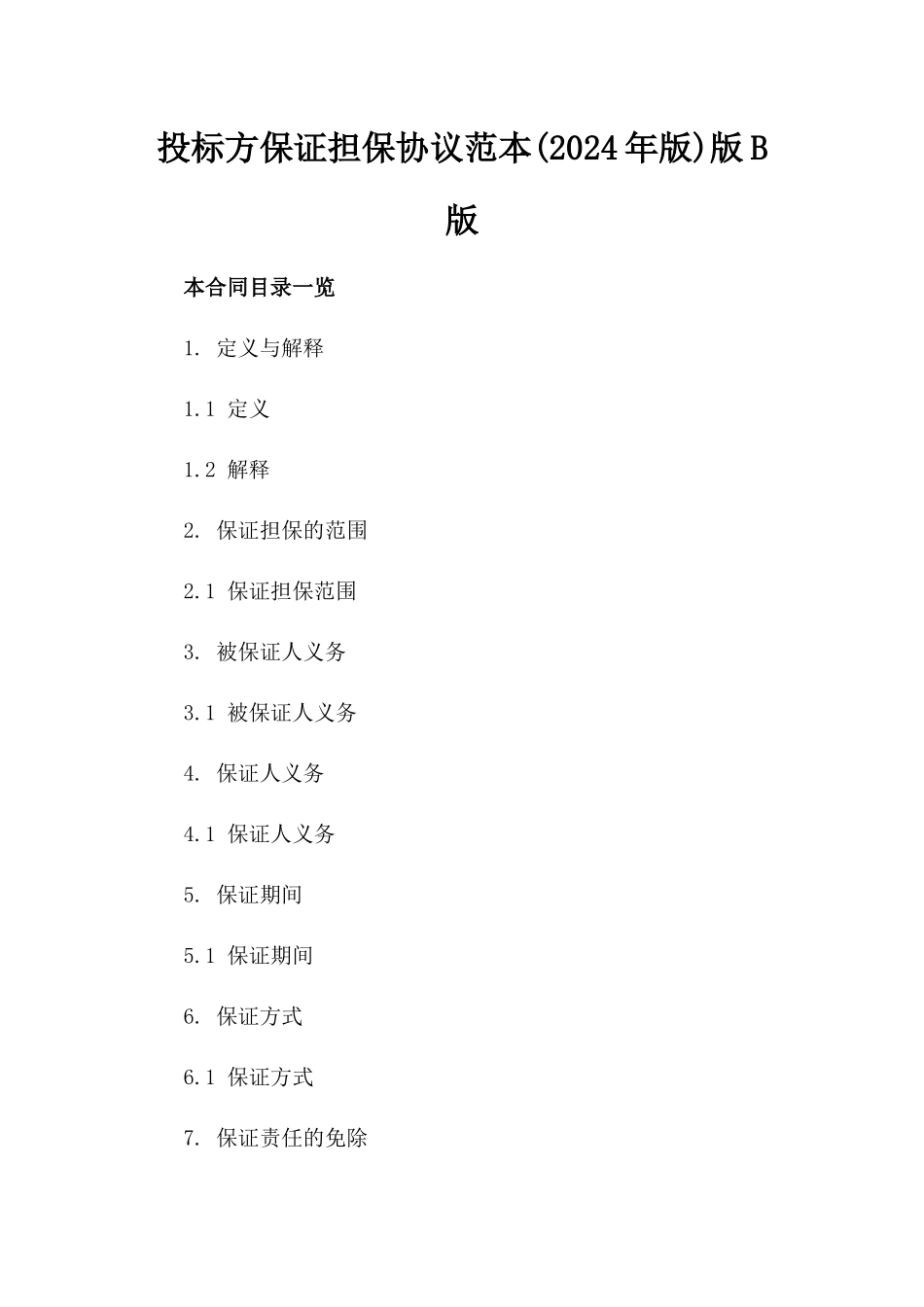 投标方保证担保协议范本(2024年版)版B版

本合同目录一览

1. 定义与解释

1.1 定义

1.2 解释

2. 保证担保的范围

2.1 保证担保范围

3. 被保证人义务

3.1 被保证人义务

4. 保证人义务

4.1 保证人义务

5. 保证期间

5.1 保证期间

6. 保证方式

6.1 保证方式

7. 保证责任的免除